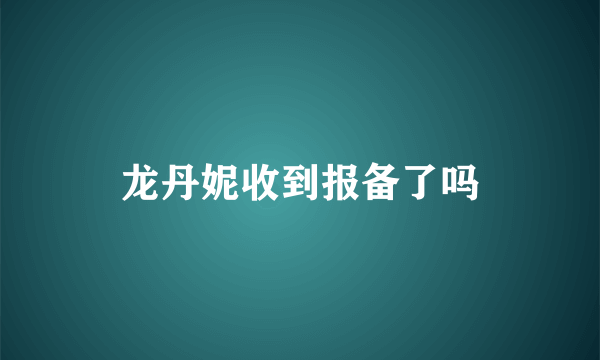 龙丹妮收到报备了吗